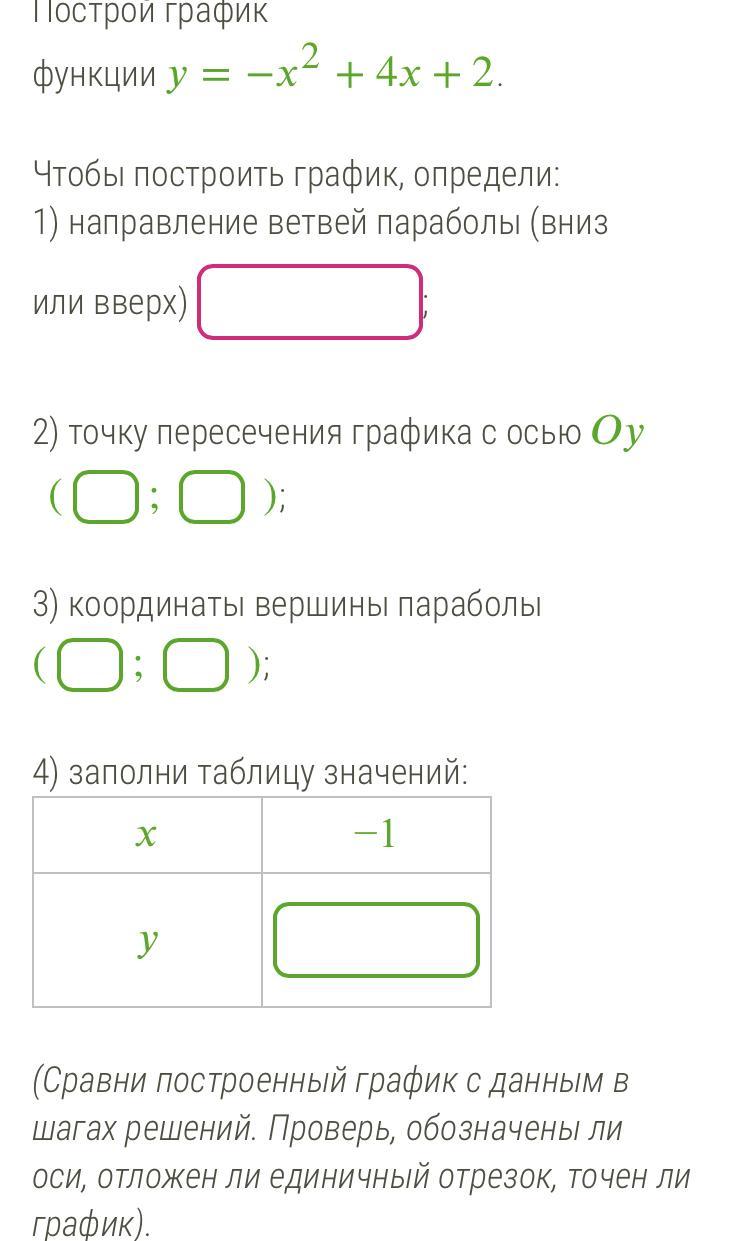 Построй график функции $y = -x^2 + 4x + 2$.

Чтобы построить график, определи:
1) направление ветвей параболы (вниз или вверх) ;

2) точку пересечения графика с осью $Oy$
( ; );

3) координаты вершины параболы
( ; );

4) заполни таблицу значений:

| $x$ | $-1$ |
|---|---|
| $y$ | |

(Сравни построенный график с данным в шагах решений. Проверь, обозначены ли оси, отложен ли единичный отрезок, точен ли график).